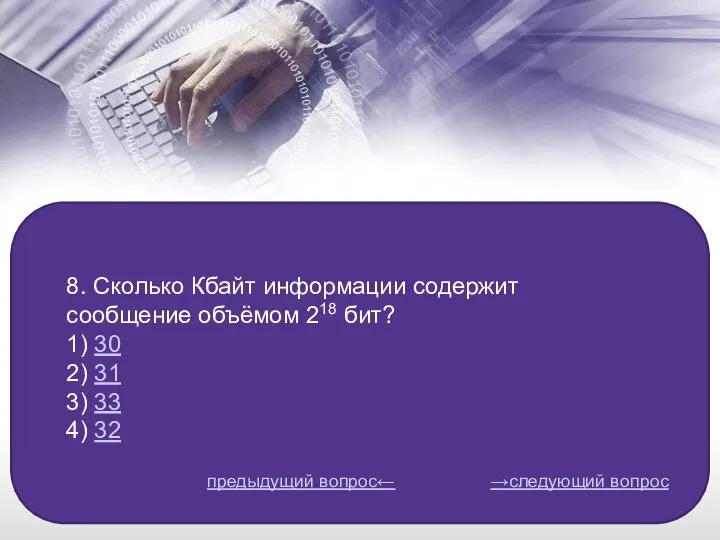 8. Сколько Кбайт информации содержит сообщение объёмом $2^{18}$ бит?
1) 30
2) 31
3) 33
4) 32

предыдущий вопрос←

→следующий вопрос